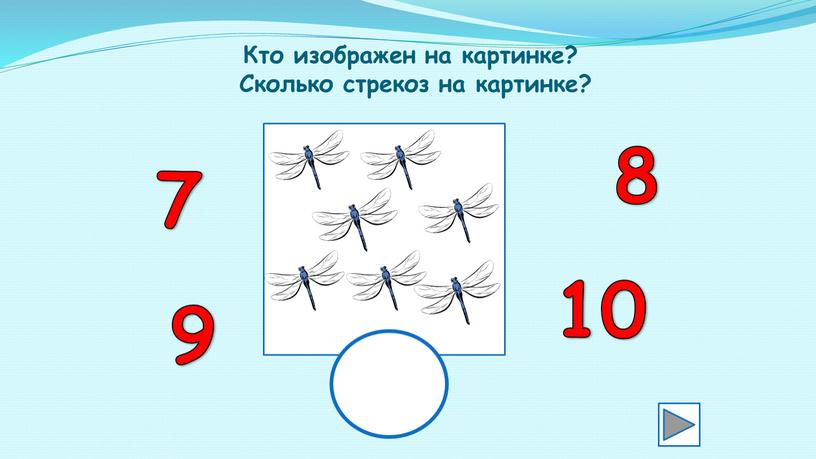 Кто изображен на картинке?
Сколько стрекоз на картинке?

7

8

9

10